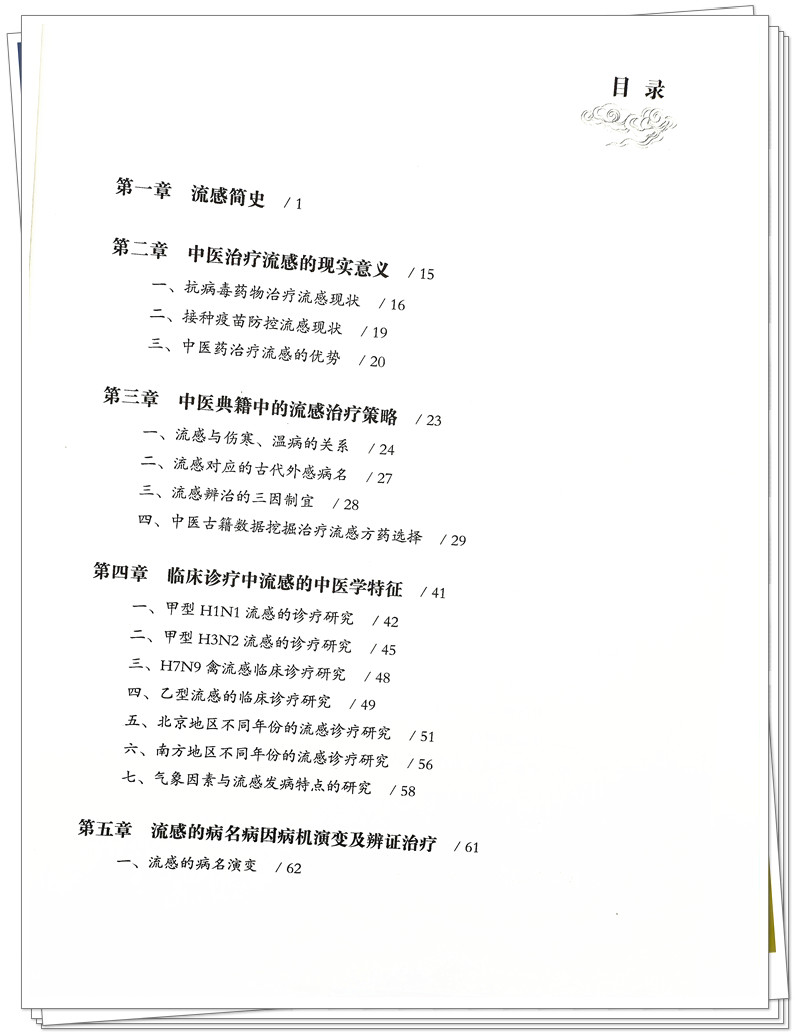 目录

第一章 流感简史 / 1

第二章 中医治疗流感的现实意义 / 15
一、抗病毒药物治疗流感现状 / 16
二、接种疫苗防控流感现状 / 19
三、中医药治疗流感的优势 / 20

第三章 中医典籍中的流感治疗策略 / 23
一、流感与伤寒、温病的关系 / 24
二、流感对应的古代外感病名 / 27
三、流感辨治的三因制宜 / 28
四、中医古籍数据挖掘治疗流感方药选择 / 29

第四章 临床诊疗中流感的中医学特征 / 41
一、甲型 H1N1 流感的诊疗研究 / 42
二、甲型 H3N2 流感的诊疗研究 / 45
三、H7N9 禽流感临床诊疗研究 / 48
四、乙型流感的临床诊疗研究 / 49
五、北京地区不同年份的流感诊疗研究 / 51
六、南方地区不同年份的流感诊疗研究 / 56
七、气象因素与流感发病特点的研究 / 58

第五章 流感的病名病因病机演变及辨证治疗 / 61
一、流感的病名演变 / 62